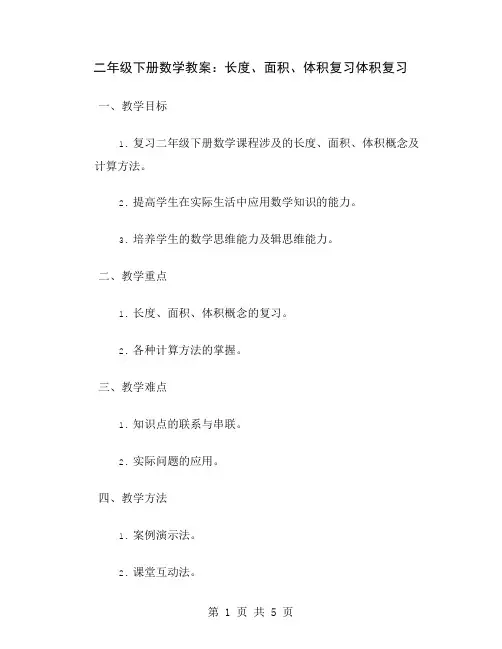 二年级下册数学教案：长度、面积、体积复习体积复习

一、教学目标

1. 复习二年级下册数学课程涉及的长度、面积、体积概念及计算方法。

2. 提高学生在实际生活中应用数学知识的能力。

3. 培养学生的数学思维能力及辑思维能力。

二、教学重点

1. 长度、面积、体积概念的复习。

2. 各种计算方法的掌握。

三、教学难点

1. 知识点的联系与串联。

2. 实际问题的应用。

四、教学方法

1. 案例演示法。

2. 课堂互动法。

第 1 页 共 5 页